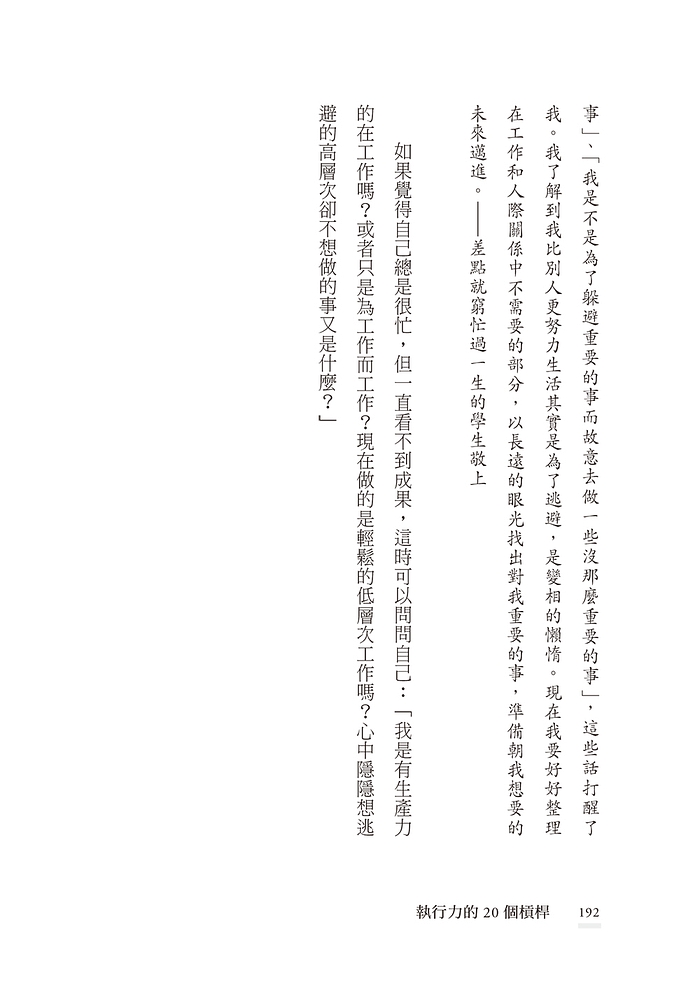 事」、「我是不是為了躲避重要的事而故意去做一些沒那麼重要的事」，這些話打醒了我。我了解到我比別人更努力生活其實是為了逃避，是變相的懶惰。現在我要好好整理在工作和人際關係中不需要的部分，以長遠的眼光找出對我重要的事，準備朝我想要的未來邁進。——差點就窮忙過一生的學生敬上

如果覺得自己總是很忙，但一直看不到成果，這時可以問問自己：「我是有生產力的在工作嗎？或者只是為工作而工作？現在做的是輕鬆的低層次工作嗎？心中隱隱想逃避的高層次卻不想做的事又是什麼？」

執行力的 20 個槓桿　192